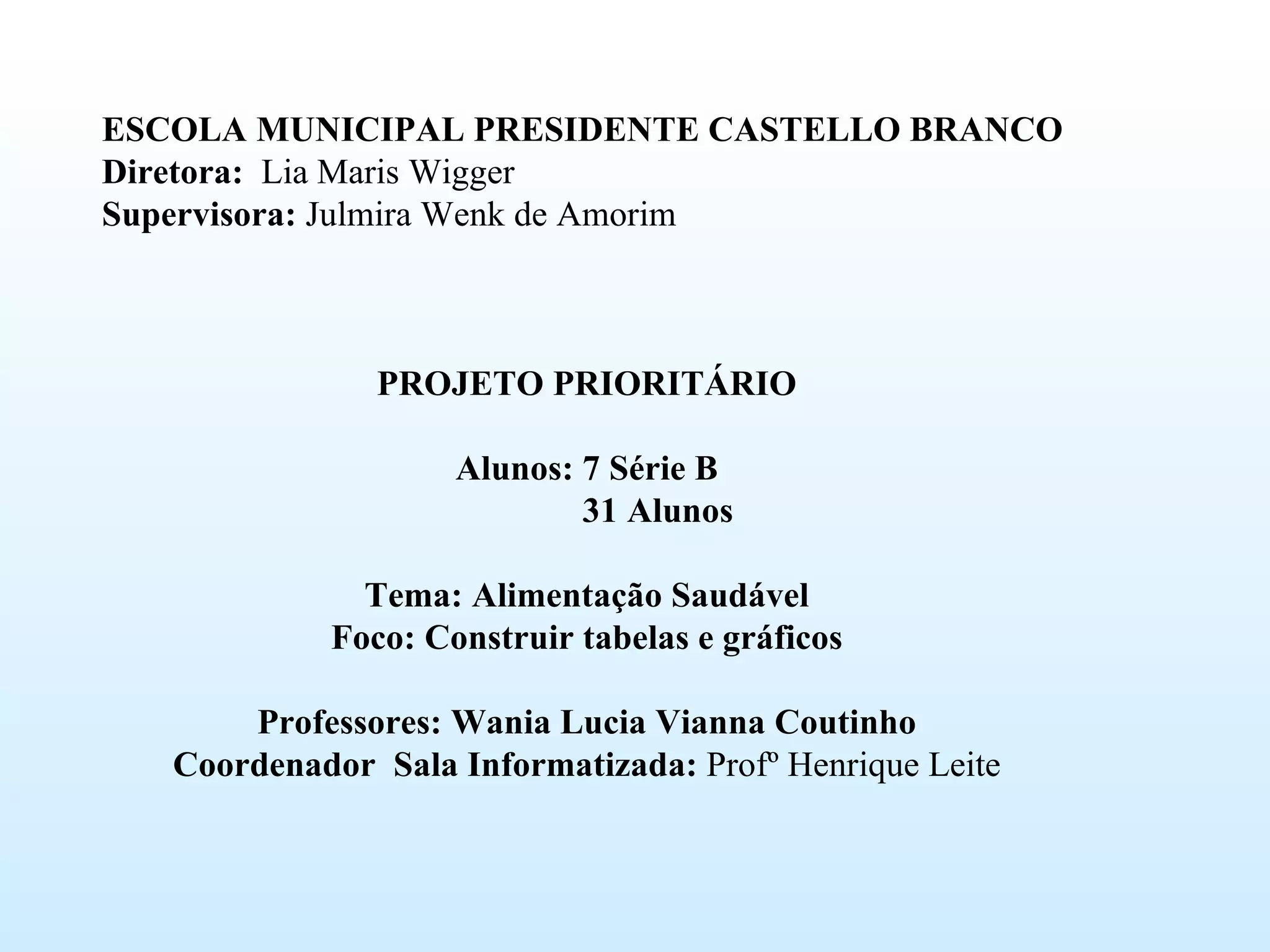 ESCOLA MUNICIPAL PRESIDENTE CASTELLO BRANCO
Diretora: Lia Maris Wigger
Supervisora: Julmira Wenk de Amorim

PROJETO PRIORITÁRIO

Alunos: 7 Série B
31 Alunos

Tema: Alimentação Saudável
Foco: Construir tabelas e gráficos

Professores: Wania Lucia Vianna Coutinho
Coordenador Sala Informatizada: Profº Henrique Leite